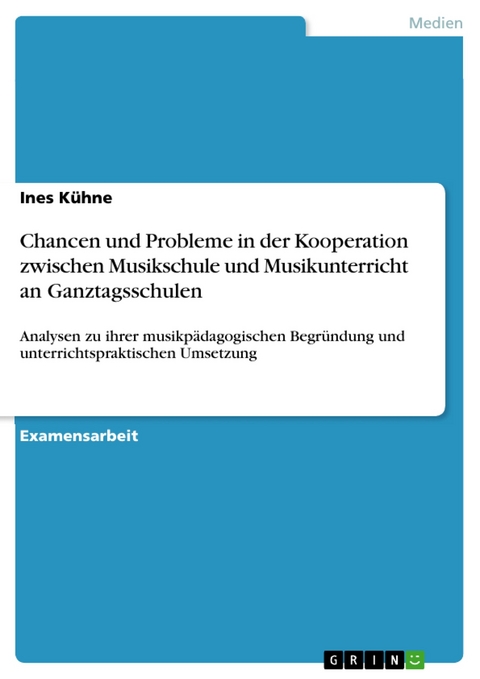 Medien

Ines Kühne

Chancen und Probleme in der Kooperation zwischen Musikschule und Musikunterricht an Ganztagsschulen

Analysen zu ihrer musikpädagogischen Begründung und unterrichtspraktischen Umsetzung

Examensarbeit

GRIN